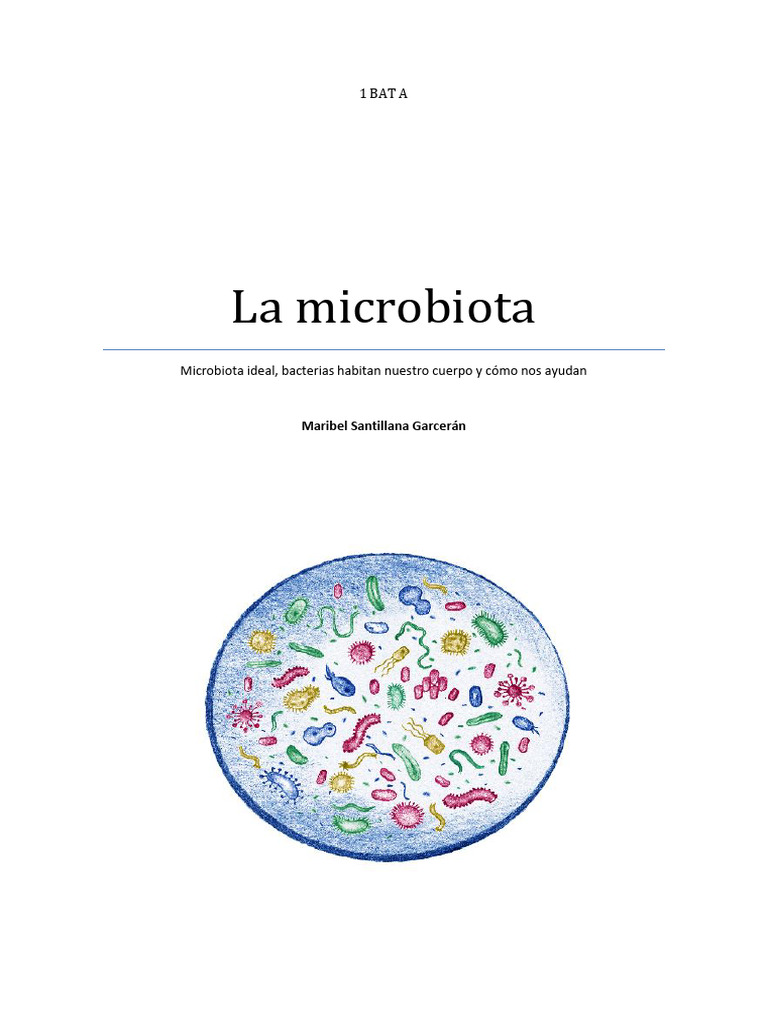 1 BAT A

La microbiota

Microbiota ideal, bacterias habitan nuestro cuerpo y cómo nos ayudan

Maribel Santillana Garcerán